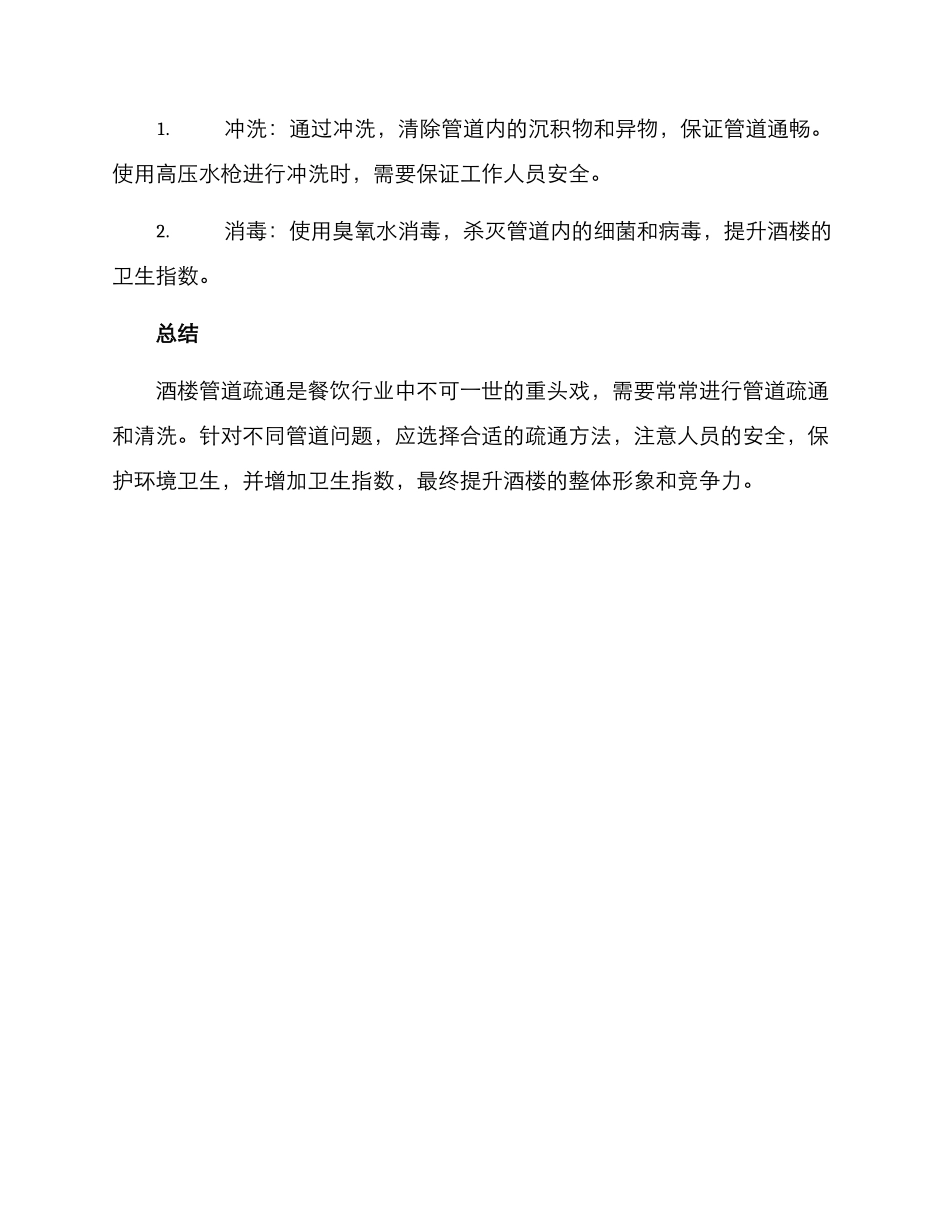 1. 冲洗：通过冲洗，清除管道内的沉积物和异物，保证管道通畅。使用高压水枪进行冲洗时，需要保证工作人员安全。

2. 消毒：使用臭氧水消毒，杀灭管道内的细菌和病毒，提升酒楼的卫生指数。

总结

酒楼管道疏通是餐饮行业中不可一世的重头戏，需要常常进行管道疏通和清洗。针对不同管道问题，应选择合适的疏通方法，注意人员的安全，保护环境卫生，并增加卫生指数，最终提升酒楼的整体形象和竞争力。